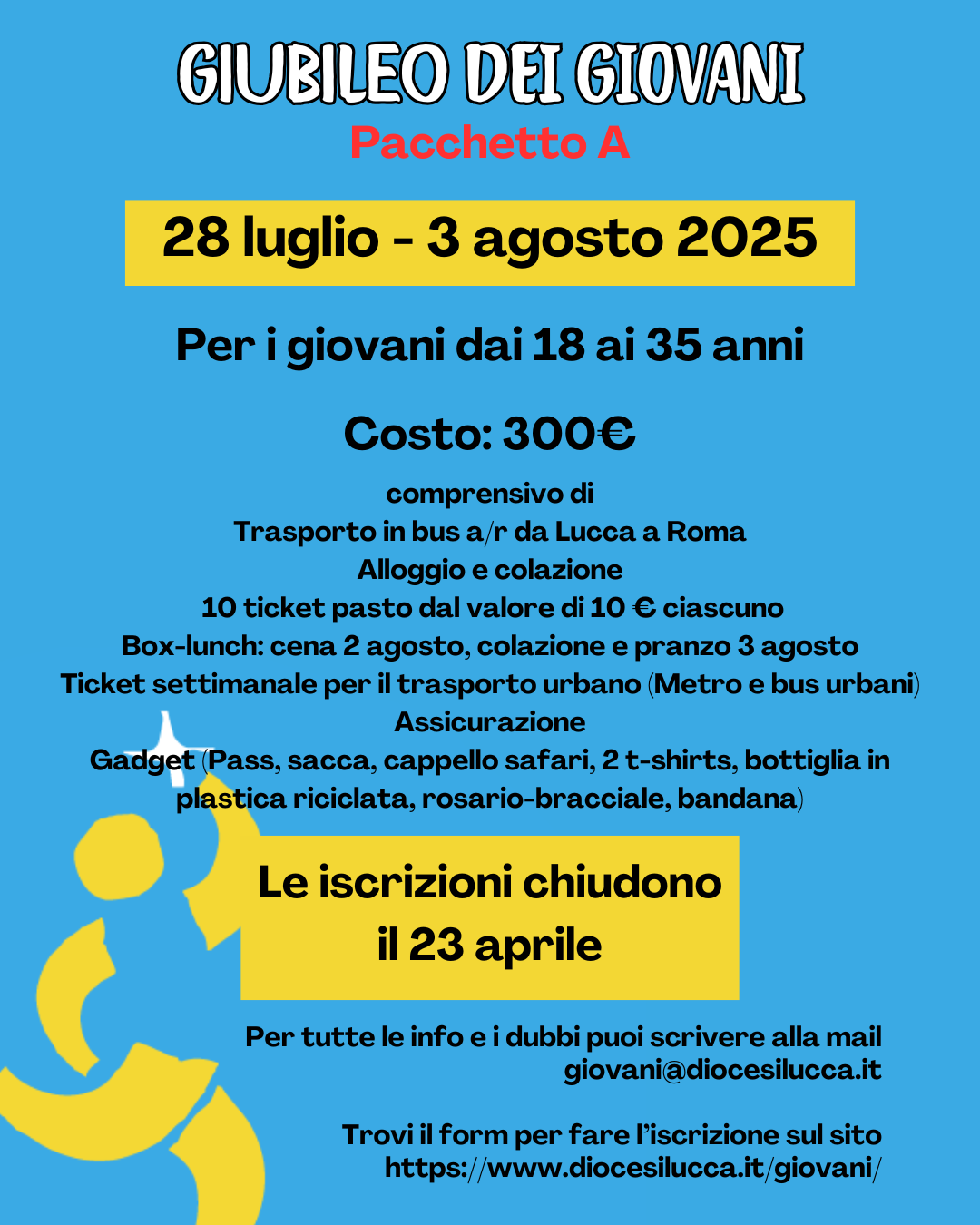 GIUBILEO DEI GIOVANI
Pacchetto A

28 luglio - 3 agosto 2025

Per i giovani dai 18 ai 35 anni

Costo: 300€

comprensivo di
Trasporto in bus a/r da Lucca a Roma
Alloggio e colazione
10 ticket pasto dal valore di 10 € ciascuno
Box-lunch: cena 2 agosto, colazione e pranzo 3 agosto
Ticket settimanale per il trasporto urbano (Metro e bus urbani)
Assicurazione
Gadget (Pass, sacca, cappello safari, 2 t-shirts, bottiglia in plastica riciclata, rosario-bracciale, bandana)

Le iscrizioni chiudono il 23 aprile

Per tutte le info e i dubbi puoi scrivere alla mail giovani@diocesilucca.it

Trovi il form per fare l'iscrizione sul sito https://www.diocesilucca.it/giovani/